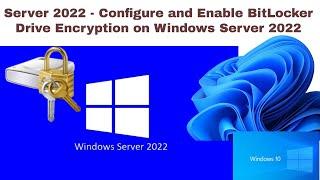 Server 2022 - Configure and Enable BitLocker Drive Encryption on Windows Server 2022

Windows Server 2022

Windows 10